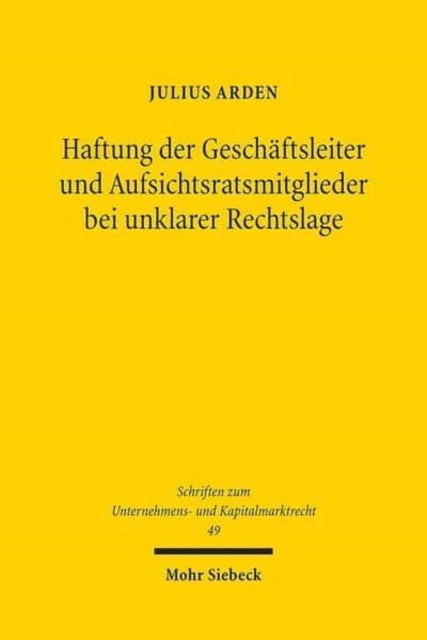 JULIUS ARDEN

Haftung der Geschäftsleiter und Aufsichtsratsmitglieder bei unklarer Rechtslage

Schriften zum Unternehmens- und Kapitalmarktrecht 49

Mohr Siebeck